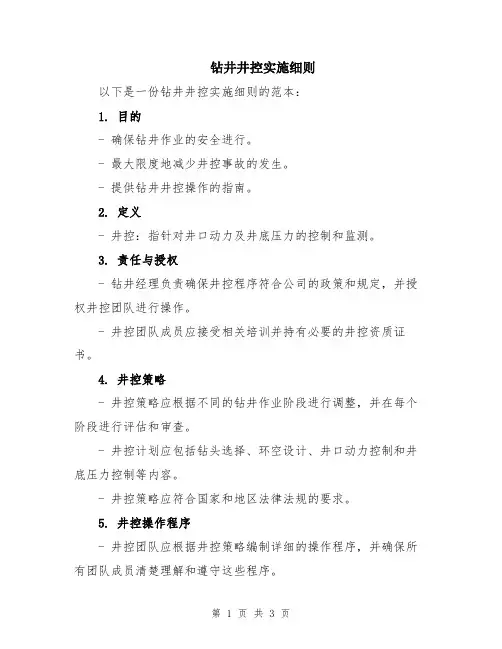 钻井井控实施细则

以下是一份钻井井控实施细则的范本：

1. 目的

- 确保钻井作业的安全进行。

- 最大限度地减少井控事故的发生。

- 提供钻井井控操作的指南。

2. 定义

- 井控：指针对井口动力及井底压力的控制和监测。

3. 责任与授权

- 钻井经理负责确保井控程序符合公司的政策和规定，并授权井控团队进行操作。

- 井控团队成员应接受相关培训并持有必要的井控资质证书。

4. 井控策略

- 井控策略应根据不同的钻井作业阶段进行调整，并在每个阶段进行评估和审查。

- 井控计划应包括钻头选择、环空设计、井口动力控制和井底压力控制等内容。

- 井控策略应符合国家和地区法律法规的要求。

5. 井控操作程序

- 井控团队应根据井控策略编制详细的操作程序，并确保所有团队成员清楚理解和遵守这些程序。

第 1 页 共 3 页